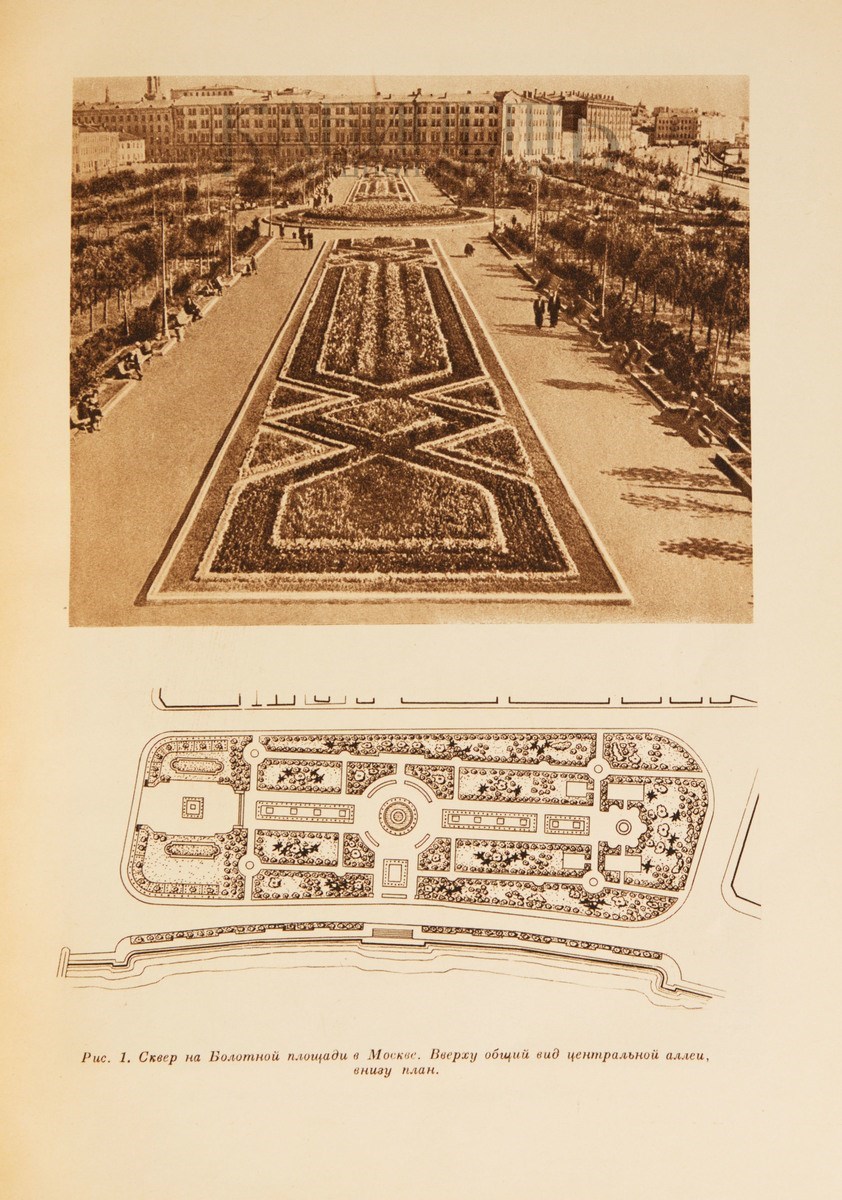 Рис. 1. Сквер на Болотной площади в Москве. Вверху общий вид центральной аллеи, внизу план.